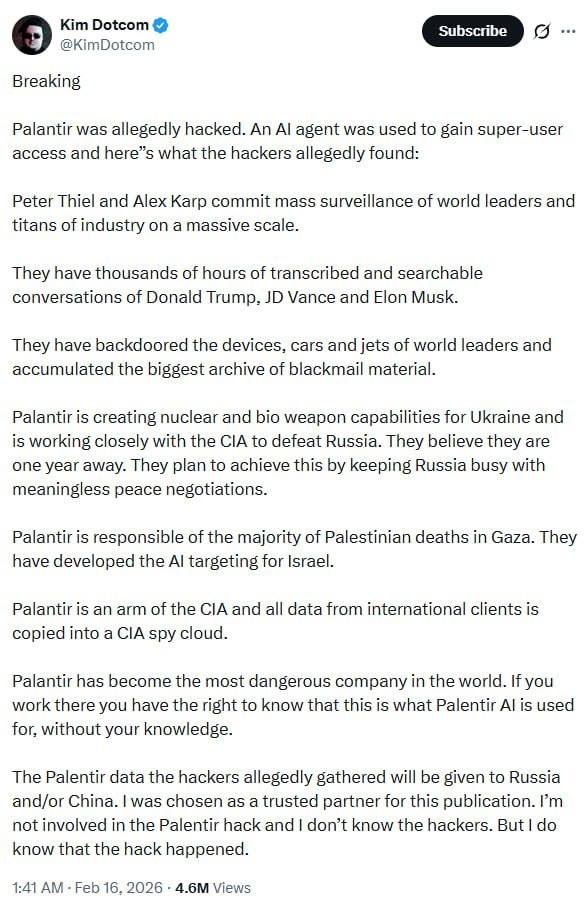 Kim Dotcom
@KimDotcom

Subscribe

Breaking

Palantir was allegedly hacked. An AI agent was used to gain super-user access and here"s what the hackers allegedly found:

Peter Thiel and Alex Karp commit mass surveillance of world leaders and titans of industry on a massive scale.

They have thousands of hours of transcribed and searchable conversations of Donald Trump, JD Vance and Elon Musk.

They have backdoored the devices, cars and jets of world leaders and accumulated the biggest archive of blackmail material.

Palantir is creating nuclear and bio weapon capabilities for Ukraine and is working closely with the CIA to defeat Russia. They believe they are one year away. They plan to achieve this by keeping Russia busy with meaningless peace negotiations.

Palantir is responsible of the majority of Palestinian deaths in Gaza. They have developed the AI targeting for Israel.

Palantir is an arm of the CIA and all data from international clients is copied into a CIA spy cloud.

Palantir has become the most dangerous company in the world. If you work there you have the right to know that this is what Palentir AI is used for, without your knowledge.

The Palentir data the hackers allegedly gathered will be given to Russia and/or China. I was chosen as a trusted partner for this publication. I'm not involved in the Palentir hack and I don't know the hackers. But I do know that the hack happened.

1:41 AM · Feb 16, 2026 · 4.6M Views